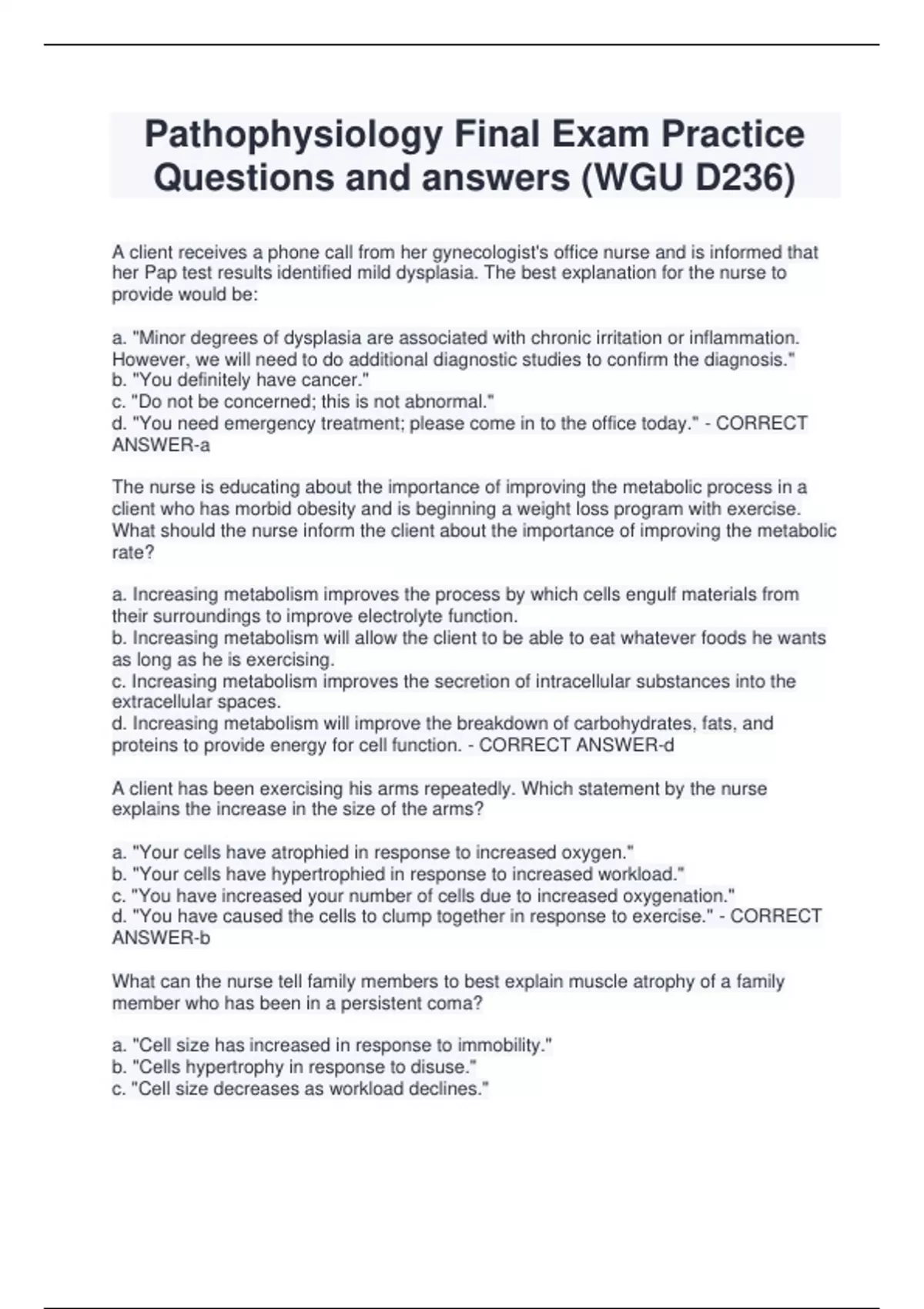 Pathophysiology Final Exam Practice Questions and answers (WGU D236)

A client receives a phone call from her gynecologist's office nurse and is informed that her Pap test results identified mild dysplasia. The best explanation for the nurse to provide would be:

a. "Minor degrees of dysplasia are associated with chronic irritation or inflammation. However, we will need to do additional diagnostic studies to confirm the diagnosis."
b. "You definitely have cancer."
c. "Do not be concerned; this is not abnormal."
d. "You need emergency treatment; please come in to the office today." - CORRECT ANSWER-a

The nurse is educating about the importance of improving the metabolic process in a client who has morbid obesity and is beginning a weight loss program with exercise. What should the nurse inform the client about the importance of improving the metabolic rate?

a. Increasing metabolism improves the process by which cells engulf materials from their surroundings to improve electrolyte function.
b. Increasing metabolism will allow the client to be able to eat whatever foods he wants as long as he is exercising.
c. Increasing metabolism improves the secretion of intracellular substances into the extracellular spaces.
d. Increasing metabolism will improve the breakdown of carbohydrates, fats, and proteins to provide energy for cell function. - CORRECT ANSWER-d

A client has been exercising his arms repeatedly. Which statement by the nurse explains the increase in the size of the arms?

a. "Your cells have atrophied in response to increased oxygen."
b. "Your cells have hypertrophied in response to increased workload."
c. "You have increased your number of cells due to increased oxygenation."
d. "You have caused the cells to clump together in response to exercise." - CORRECT ANSWER-b

What can the nurse tell family members to best explain muscle atrophy of a family member who has been in a persistent coma?

a. "Cell size has increased in response to immobility."
b. "Cells hypertrophy in response to disuse."
c. "Cell size decreases as workload declines."